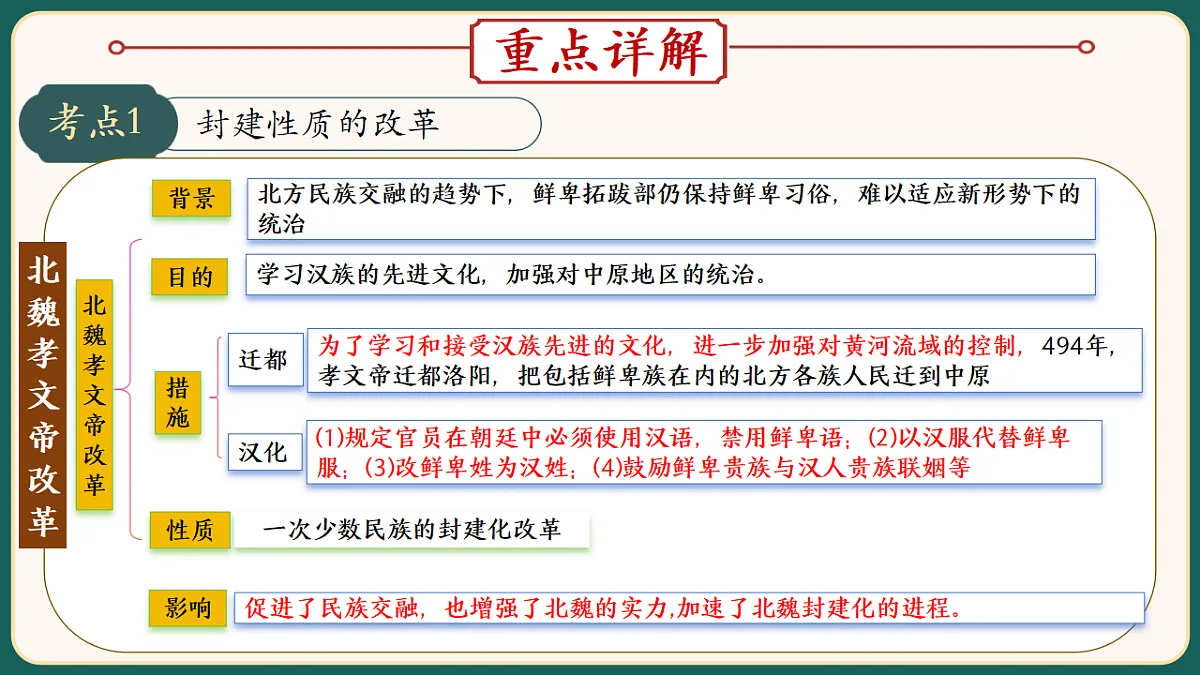 重点详解

考点1 封建性质的改革

北魏孝文帝改革

北魏孝文帝改革

背景 北方民族交融的趋势下，鲜卑拓跋部仍保持鲜卑习俗，难以适应新形势下的统治

目的 学习汉族的先进文化，加强对中原地区的统治。

措施

迁都 为了学习和接受汉族先进的文化，进一步加强对黄河流域的控制，494年，孝文帝迁都洛阳，把包括鲜卑族在内的北方各族人民迁到中原

汉化 (1)规定官员在朝廷中必须使用汉语，禁用鲜卑语；(2)以汉服代替鲜卑服；(3)改鲜卑姓为汉姓；(4)鼓励鲜卑贵族与汉人贵族联姻等

性质 一次少数民族的封建化改革

影响 促进了民族交融，也增强了北魏的实力,加速了北魏封建化的进程。